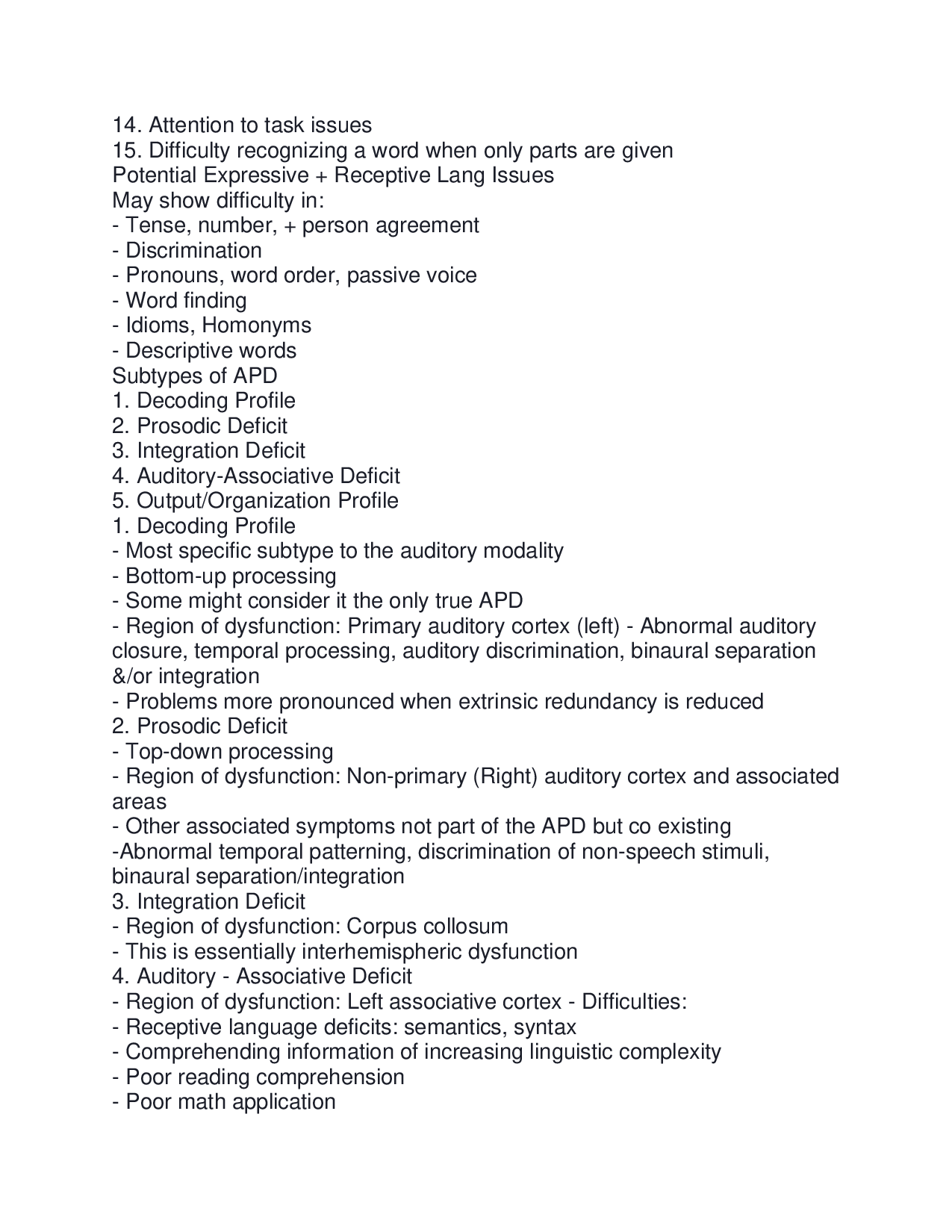 14. Attention to task issues
15. Difficulty recognizing a word when only parts are given
Potential Expressive + Receptive Lang Issues
May show difficulty in:
- Tense, number, + person agreement
- Discrimination
- Pronouns, word order, passive voice
- Word finding
- Idioms, Homonyms
- Descriptive words
Subtypes of APD
1. Decoding Profile
2. Prosodic Deficit
3. Integration Deficit
4. Auditory-Associative Deficit
5. Output/Organization Profile
1. Decoding Profile
- Most specific subtype to the auditory modality
- Bottom-up processing
- Some might consider it the only true APD
- Region of dysfunction: Primary auditory cortex (left) - Abnormal auditory closure, temporal processing, auditory discrimination, binaural separation &/or integration
- Problems more pronounced when extrinsic redundancy is reduced
2. Prosodic Deficit
- Top-down processing
- Region of dysfunction: Non-primary (Right) auditory cortex and associated areas
- Other associated symptoms not part of the APD but co existing
-Abnormal temporal patterning, discrimination of non-speech stimuli, binaural separation/integration
3. Integration Deficit
- Region of dysfunction: Corpus collosum
- This is essentially interhemispheric dysfunction
4. Auditory - Associative Deficit
- Region of dysfunction: Left associative cortex - Difficulties:
- Receptive language deficits: semantics, syntax
- Comprehending information of increasing linguistic complexity
- Poor reading comprehension
- Poor math application